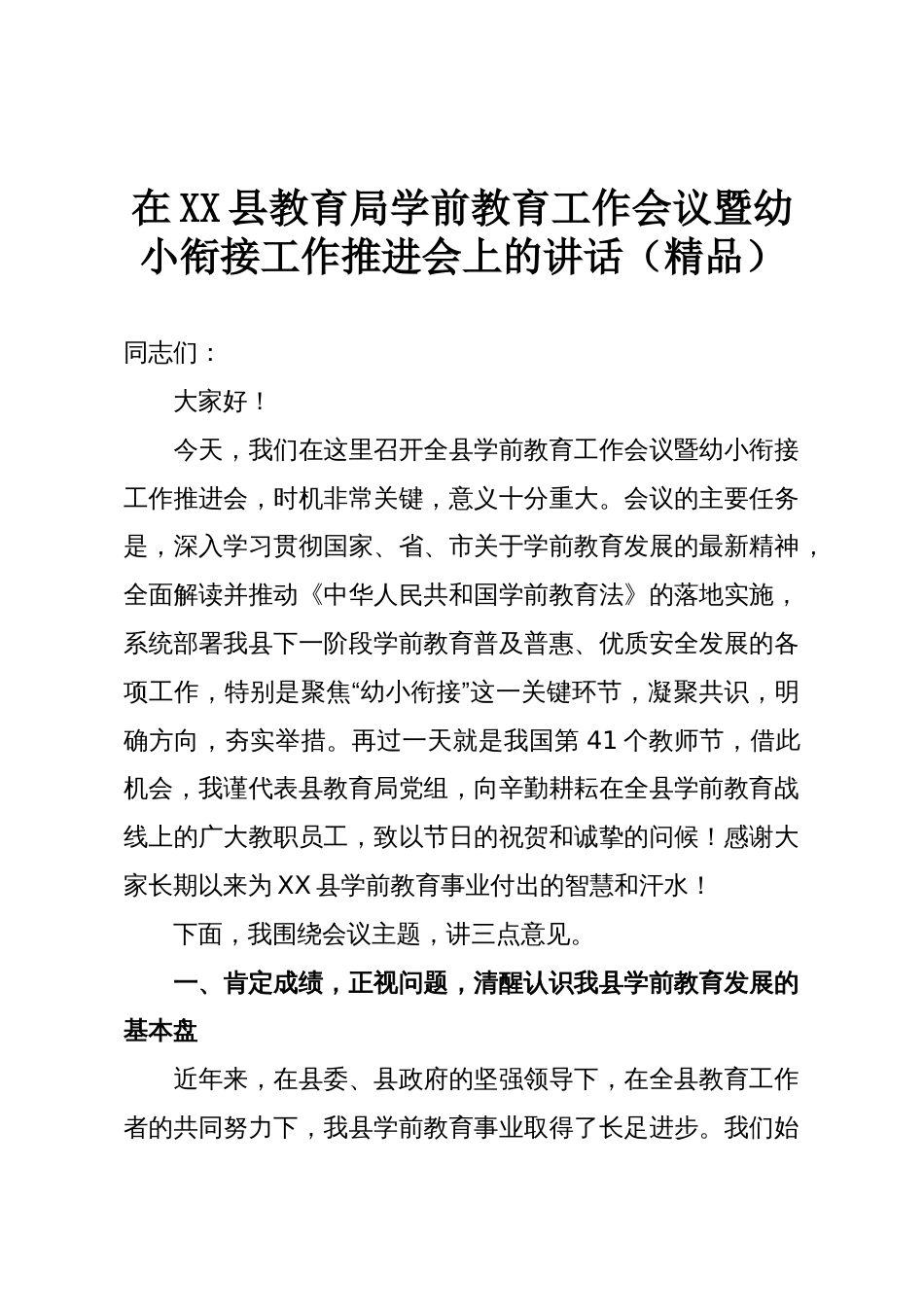 在XX县教育局学前教育工作会议暨幼小衔接工作推进会上的讲话（精品）

同志们：

大家好！

今天，我们在这里召开全县学前教育工作会议暨幼小衔接工作推进会，时机非常关键，意义十分重大。会议的主要任务是，深入学习贯彻国家、省、市关于学前教育发展的最新精神，全面解读并推动《中华人民共和国学前教育法》的落地实施，系统部署我县下一阶段学前教育普及普惠、优质安全发展的各项工作，特别是聚焦“幼小衔接”这一关键环节，凝聚共识，明确方向，夯实举措。再过一天就是我国第41个教师节，借此机会，我谨代表县教育局党组，向辛勤耕耘在全县学前教育战线上的广大教职员工，致以节日的祝贺和诚挚的问候！感谢大家长期以来为XX县学前教育事业付出的智慧和汗水！

下面，我围绕会议主题，讲三点意见。

一、肯定成绩，正视问题，清醒认识我县学前教育发展的基本盘

近年来，在县委、县政府的坚强领导下，在全县教育工作者的共同努力下，我县学前教育事业取得了长足进步。我们始